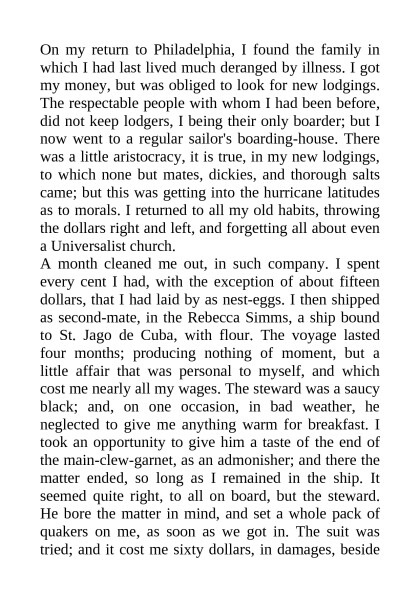 On my return to Philadelphia, I found the family in which I had last lived much deranged by illness. I got my money, but was obliged to look for new lodgings. The respectable people with whom I had been before, did not keep lodgers, I being their only boarder; but I now went to a regular sailor's boarding-house. There was a little aristocracy, it is true, in my new lodgings, to which none but mates, dickies, and thorough salts came; but this was getting into the hurricane latitudes as to morals. I returned to all my old habits, throwing the dollars right and left, and forgetting all about even a Universalist church.
A month cleaned me out, in such company. I spent every cent I had, with the exception of about fifteen dollars, that I had laid by as nest-eggs. I then shipped as second-mate, in the Rebecca Simms, a ship bound to St. Jago de Cuba, with flour. The voyage lasted four months; producing nothing of moment, but a little affair that was personal to myself, and which cost me nearly all my wages. The steward was a saucy black; and, on one occasion, in bad weather, he neglected to give me anything warm for breakfast. I took an opportunity to give him a taste of the end of the main-clew-garnet, as an admonisher; and there the matter ended, so long as I remained in the ship. It seemed quite right, to all on board, but the steward. He bore the matter in mind, and set a whole pack of quakers on me, as soon as we got in. The suit was tried; and it cost me sixty dollars, in damages, beside